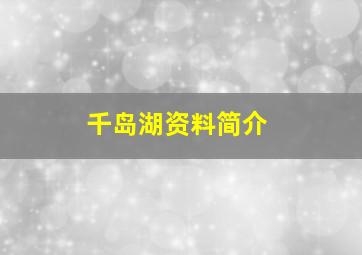 千岛湖资料简介